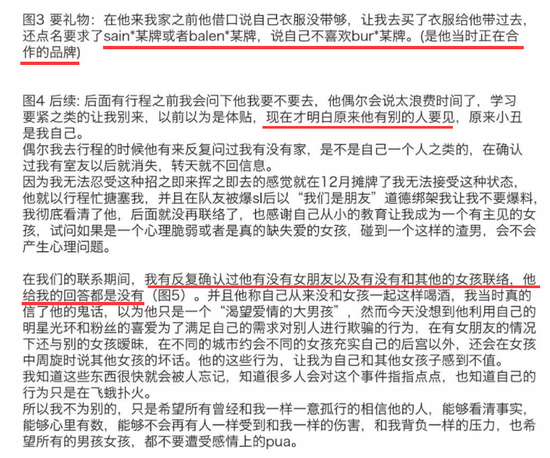 图3 要礼物：在他来我家之前他借口说自己衣服没带够，让我去买了衣服给他带过去，还点名要求了sain*某牌或者balen*某牌，说自己不喜欢bur*某牌。(是他当时正在合作的品牌)

图4 后续: 后面有行程之前我会问下他我要不要去，他偶尔会说太浪费时间了，学习要紧之类的让我别来，以前以为是体贴，现在才明白原来他有别的人要见，原来小丑是我自己。
偶尔我去行程的时候他有来反复问过我有没有家，是不是自己一个人之类的，在确认过我有室友以后就消失，转天就不回信息。
因为我无法忍受这种招之即来挥之即去的感觉就在12月摊牌了我无法接受这种状态，他就以行程忙搪塞我，并且在队友被爆sl后以“我们是朋友”道德绑架我让我不要爆料，我彻底看清了他，后面就没再联络了，也感谢自己从小的教育让我成为一个有主见的女孩，试问如果是一个心理脆弱或者是真的缺失爱的女孩，碰到一个这样的渣男，会不会产生心理问题。

在我们的联系期间，我有反复确认过他有没有女朋友以及有没有和其他的女孩联络，他给我的回答都是没有（图5）。并且他称自己从来没和女孩一起这样喝酒，我当时真的信了他的鬼话，以为他只是一个“渴望爱情的大男孩”，然而今天没想到他利用自己的明星光环和粉丝的喜爱为了满足自己的需求对别人进行欺骗的行为，在有女朋友的情况下还与别的女孩暧昧，在不同的城市约会不同的女孩充实自己的后宫以外，还会在女孩中周旋时说其他女孩的坏话。他的这些行为，让我为自己和其他女孩子感到不值。
我知道这些东西很快就会被人忘记，知道很多人会对这个事件指指点点，也知道自己的行为只是在飞蛾扑火。
所以我不为别的，只是希望所有曾经和我一样一意孤行的相信他的人，能够看清事实，能够心里有数，能够不会再有人一样受到和我一样的伤害，和我背负一样的压力，也希望所有的男孩女孩，都不要遭受感情上的pua。